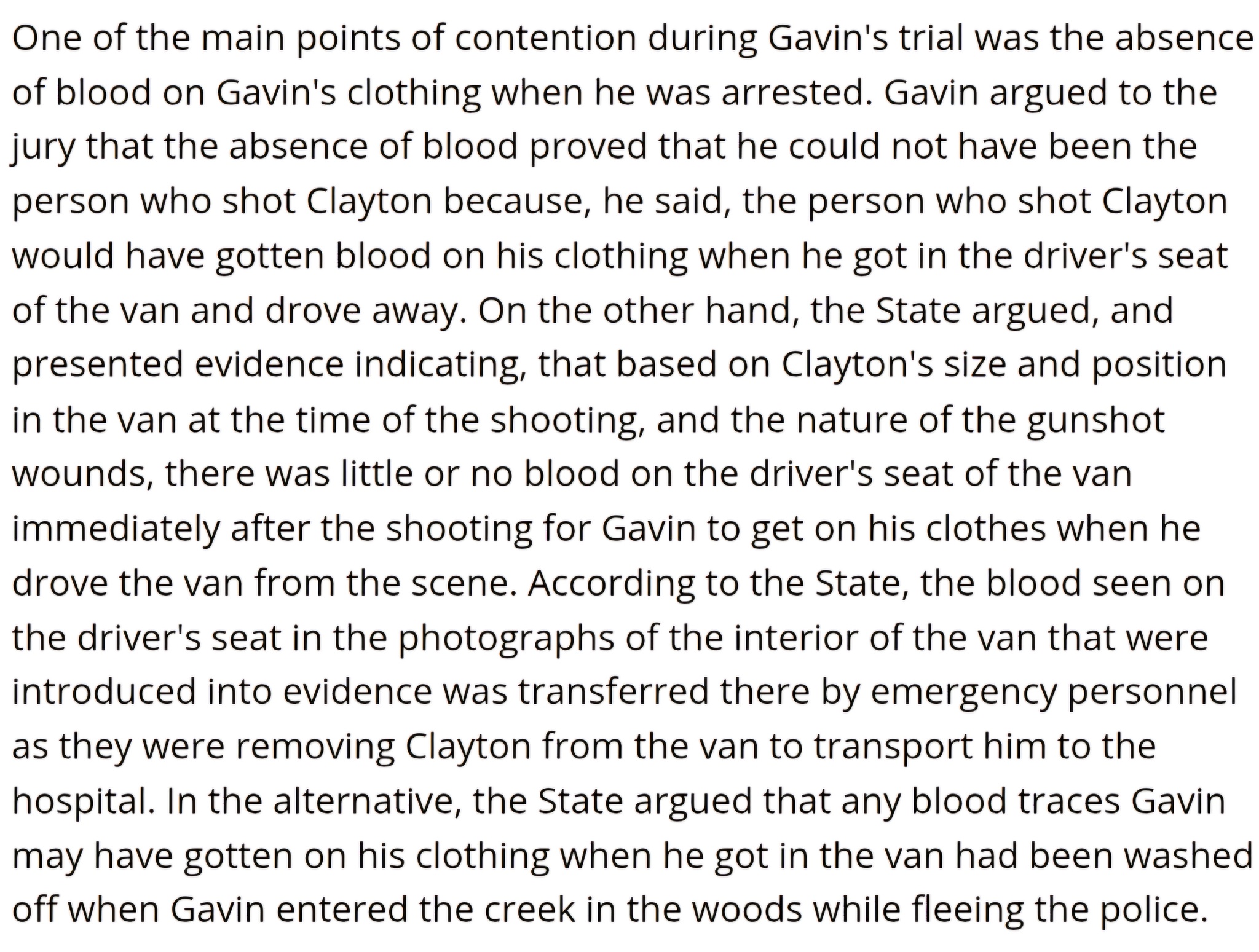 One of the main points of contention during Gavin's trial was the absence of blood on Gavin's clothing when he was arrested. Gavin argued to the jury that the absence of blood proved that he could not have been the person who shot Clayton because, he said, the person who shot Clayton would have gotten blood on his clothing when he got in the driver's seat of the van and drove away. On the other hand, the State argued, and presented evidence indicating, that based on Clayton's size and position in the van at the time of the shooting, and the nature of the gunshot wounds, there was little or no blood on the driver's seat of the van immediately after the shooting for Gavin to get on his clothes when he drove the van from the scene. According to the State, the blood seen on the driver's seat in the photographs of the interior of the van that were introduced into evidence was transferred there by emergency personnel as they were removing Clayton from the van to transport him to the hospital. In the alternative, the State argued that any blood traces Gavin may have gotten on his clothing when he got in the van had been washed off when Gavin entered the creek in the woods while fleeing the police.